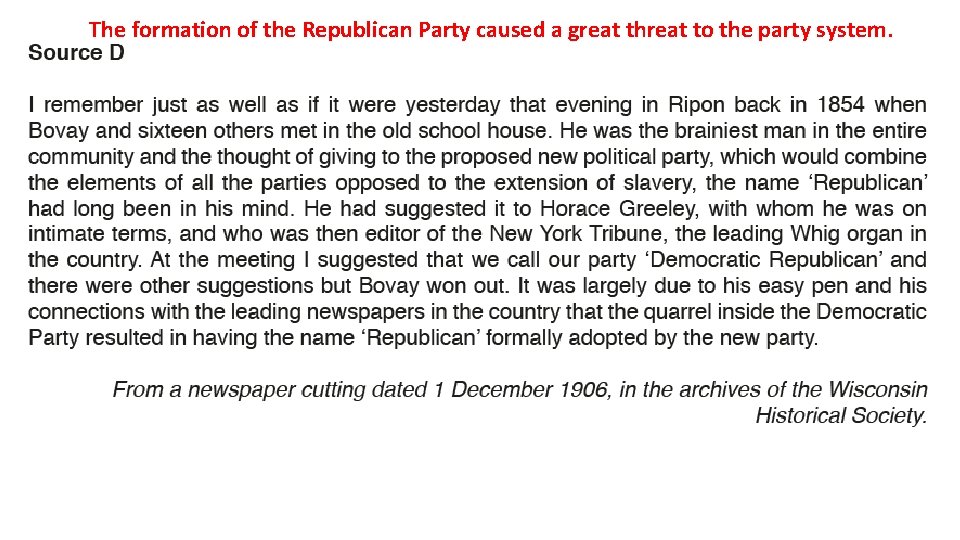 The formation of the Republican Party caused a great threat to the party system.

Source D

I remember just as well as if it were yesterday that evening in Ripon back in 1854 when Bovay and sixteen others met in the old school house. He was the brainiest man in the entire community and the thought of giving to the proposed new political party, which would combine the elements of all the parties opposed to the extension of slavery, the name ‘Republican’ had long been in his mind. He had suggested it to Horace Greeley, with whom he was on intimate terms, and who was then editor of the New York Tribune, the leading Whig organ in the country. At the meeting I suggested that we call our party ‘Democratic Republican’ and there were other suggestions but Bovay won out. It was largely due to his easy pen and his connections with the leading newspapers in the country that the quarrel inside the Democratic Party resulted in having the name ‘Republican’ formally adopted by the new party.

From a newspaper cutting dated 1 December 1906, in the archives of the Wisconsin Historical Society.